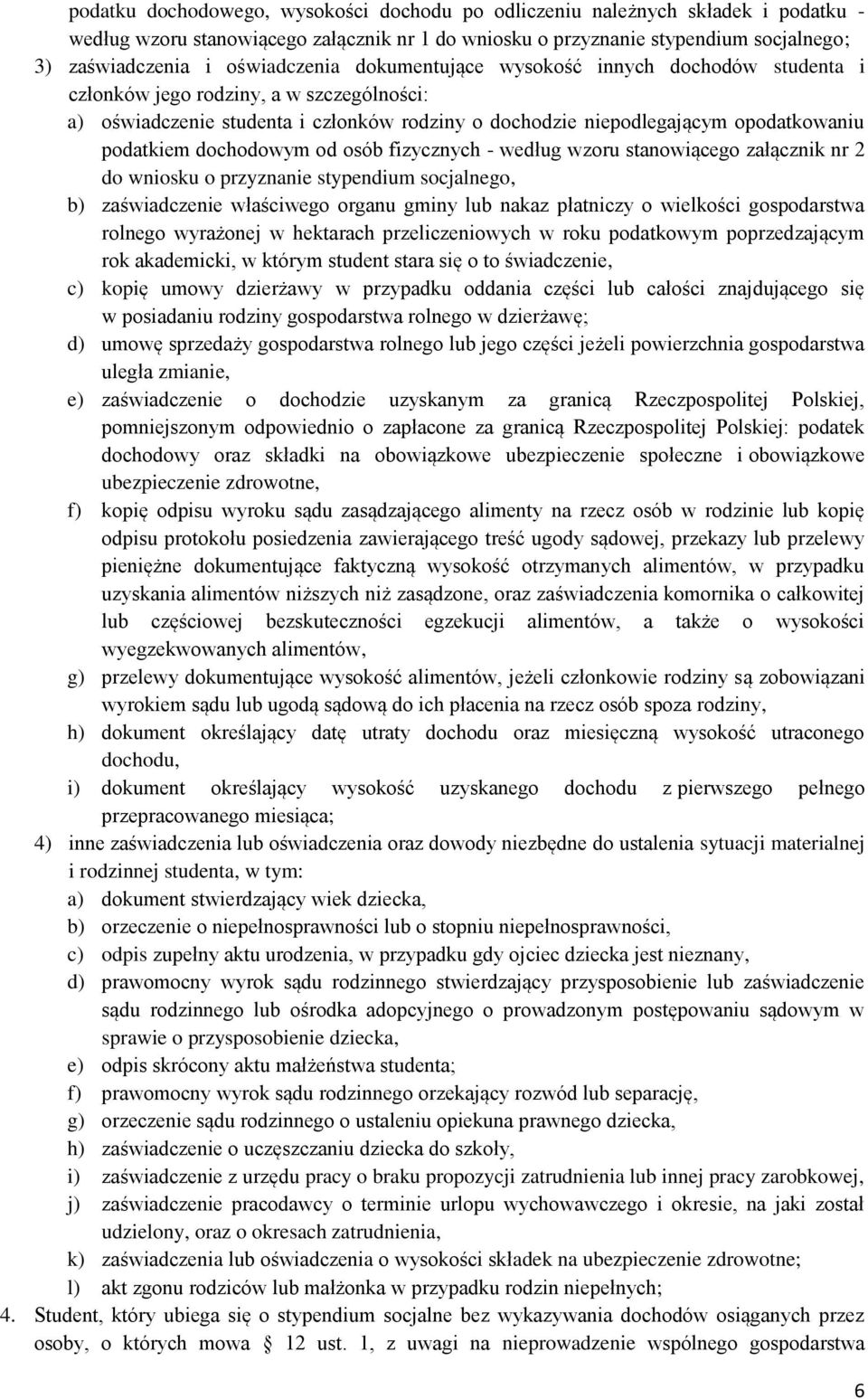 podatku dochodowego, wysokości dochodu po odliczeniu należnych składek i podatku - według wzoru stanowiącego załącznik nr 1 do wniosku o przyznanie stypendium socjalnego;

3) zaświadczenia i oświadczenia dokumentujące wysokość innych dochodów studenta i członków jego rodziny, a w szczególności:

a) oświadczenie studenta i członków rodziny o dochodzie niepodlegającym opodatkowaniu podatkiem dochodowym od osób fizycznych - według wzoru stanowiącego załącznik nr 2 do wniosku o przyznanie stypendium socjalnego,

b) zaświadczenie właściwego organu gminy lub nakaz płatniczy o wielkości gospodarstwa rolnego wyrażonej w hektarach przeliczeniowych w roku podatkowym poprzedzającym rok akademicki, w którym student stara się o to świadczenie,

c) kopię umowy dzierżawy w przypadku oddania części lub całości znajdującego się w posiadaniu rodziny gospodarstwa rolnego w dzierżawę;

d) umowę sprzedaży gospodarstwa rolnego lub jego części jeżeli powierzchnia gospodarstwa uległa zmianie,

e) zaświadczenie o dochodzie uzyskanym za granicą Rzeczpospolitej Polskiej, pomniejszonym odpowiednio o zapłacone za granicą Rzeczpospolitej Polskiej: podatek dochodowy oraz składki na obowiązkowe ubezpieczenie społeczne i obowiązkowe ubezpieczenie zdrowotne,

f) kopię odpisu wyroku sądu zasądzającego alimenty na rzecz osób w rodzinie lub kopię odpisu protokołu posiedzenia zawierającego treść ugody sądowej, przekazy lub przelewy pieniężne dokumentujące faktyczną wysokość otrzymanych alimentów, w przypadku uzyskania alimentów niższych niż zasądzone, oraz zaświadczenia komornika o całkowitej lub częściowej bezskuteczności egzekucji alimentów, a także o wysokości wyegzekwowanych alimentów,

g) przelewy dokumentujące wysokość alimentów, jeżeli członkowie rodziny są zobowiązani wyrokiem sądu lub ugodą sądową do ich płacenia na rzecz osób spoza rodziny,

h) dokument określający datę utraty dochodu oraz miesięczną wysokość utraconego dochodu,

i) dokument określający wysokość uzyskanego dochodu z pierwszego pełnego przepracowanego miesiąca;

4) inne zaświadczenia lub oświadczenia oraz dowody niezbędne do ustalenia sytuacji materialnej i rodzinnej studenta, w tym:

a) dokument stwierdzający wiek dziecka,

b) orzeczenie o niepełnosprawności lub o stopniu niepełnosprawności,

c) odpis zupełny aktu urodzenia, w przypadku gdy ojciec dziecka jest nieznany,

d) prawomocny wyrok sądu rodzinnego stwierdzający przysposobienie lub zaświadczenie sądu rodzinnego lub ośrodka adopcyjnego o prowadzonym postępowaniu sądowym w sprawie o przysposobienie dziecka,

e) odpis skrócony aktu małżeństwa studenta;

f) prawomocny wyrok sądu rodzinnego orzekający rozwód lub separację,

g) orzeczenie sądu rodzinnego o ustaleniu opiekuna prawnego dziecka,

h) zaświadczenie o uczęszczaniu dziecka do szkoły,

i) zaświadczenie z urzędu pracy o braku propozycji zatrudnienia lub innej pracy zarobkowej,

j) zaświadczenie pracodawcy o terminie urlopu wychowawczego i okresie, na jaki został udzielony, oraz o okresach zatrudnienia,

k) zaświadczenia lub oświadczenia o wysokości składek na ubezpieczenie zdrowotne;

l) akt zgonu rodziców lub małżonka w przypadku rodzin niepełnych;

4. Student, który ubiega się o stypendium socjalne bez wykazywania dochodów osiąganych przez osoby, o których mowa  12 ust. 1, z uwagi na nieprowadzenie wspólnego gospodarstwa

6